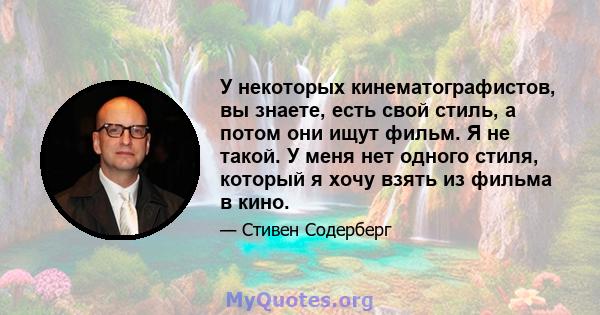 У некоторых кинематографистов, вы знаете, есть свой стиль, а потом они ищут фильм. Я не такой. У меня нет одного стиля, который я хочу взять из фильма в кино.

— Стивен Содерберг

MyQuotes.org